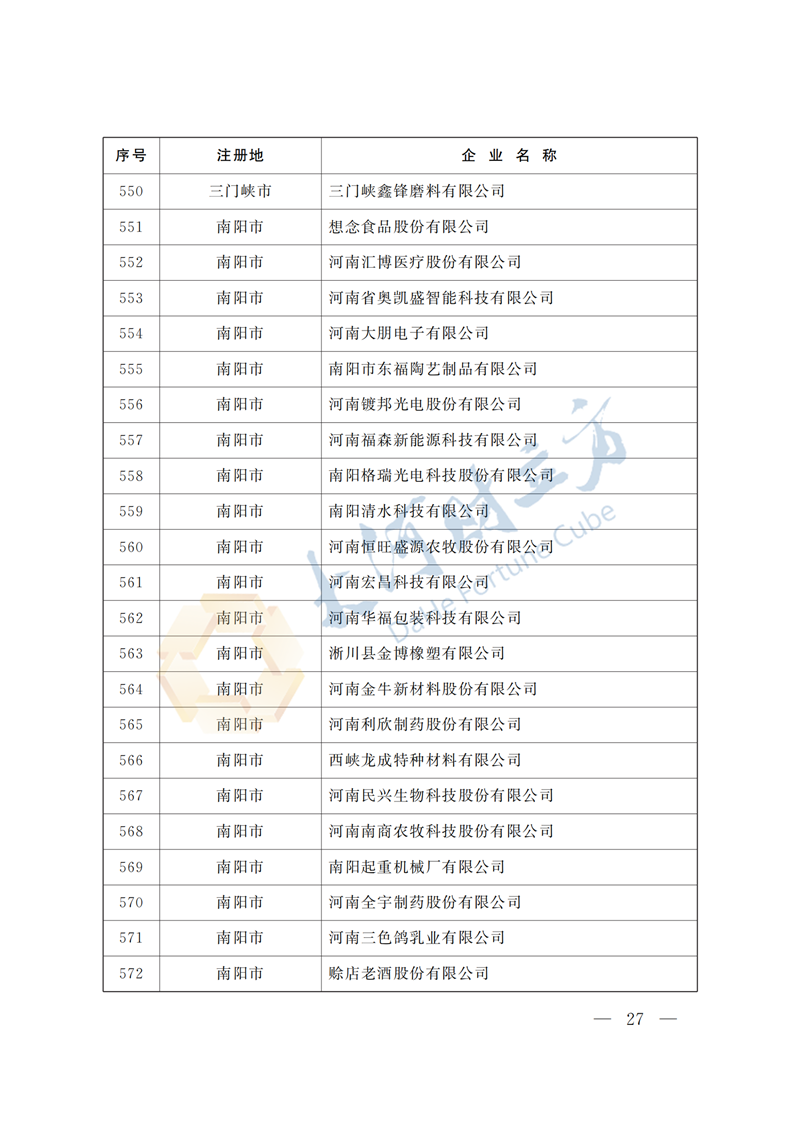 | 序号 | 注册地 | 企 业 名 称 |
|---|---|---|
| 550 | 三门峡市 | 三门峡鑫锋磨料有限公司 |
| 551 | 南阳市 | 想念食品股份有限公司 |
| 552 | 南阳市 | 河南汇博医疗股份有限公司 |
| 553 | 南阳市 | 河南省奥凯盛智能科技有限公司 |
| 554 | 南阳市 | 河南大朋电子有限公司 |
| 555 | 南阳市 | 南阳市东福陶艺制品有限公司 |
| 556 | 南阳市 | 河南镀邦光电股份有限公司 |
| 557 | 南阳市 | 河南福森新能源科技有限公司 |
| 558 | 南阳市 | 南阳格瑞光电科技股份有限公司 |
| 559 | 南阳市 | 南阳清水科技有限公司 |
| 560 | 南阳市 | 河南恒旺盛源农牧股份有限公司 |
| 561 | 南阳市 | 河南宏昌科技有限公司 |
| 562 | 南阳市 | 河南华福包装科技有限公司 |
| 563 | 南阳市 | 淅川县金博橡塑有限公司 |
| 564 | 南阳市 | 河南金牛新材料股份有限公司 |
| 565 | 南阳市 | 河南利欣制药股份有限公司 |
| 566 | 南阳市 | 西峡龙成特种材料有限公司 |
| 567 | 南阳市 | 河南民兴生物科技股份有限公司 |
| 568 | 南阳市 | 河南南商农牧科技股份有限公司 |
| 569 | 南阳市 | 南阳起重机械厂有限公司 |
| 570 | 南阳市 | 河南全宇制药股份有限公司 |
| 571 | 南阳市 | 河南三色鸽乳业有限公司 |
| 572 | 南阳市 | 赊店老酒股份有限公司 |

大河财立方 Dahe Fortune Cube

— 27 —